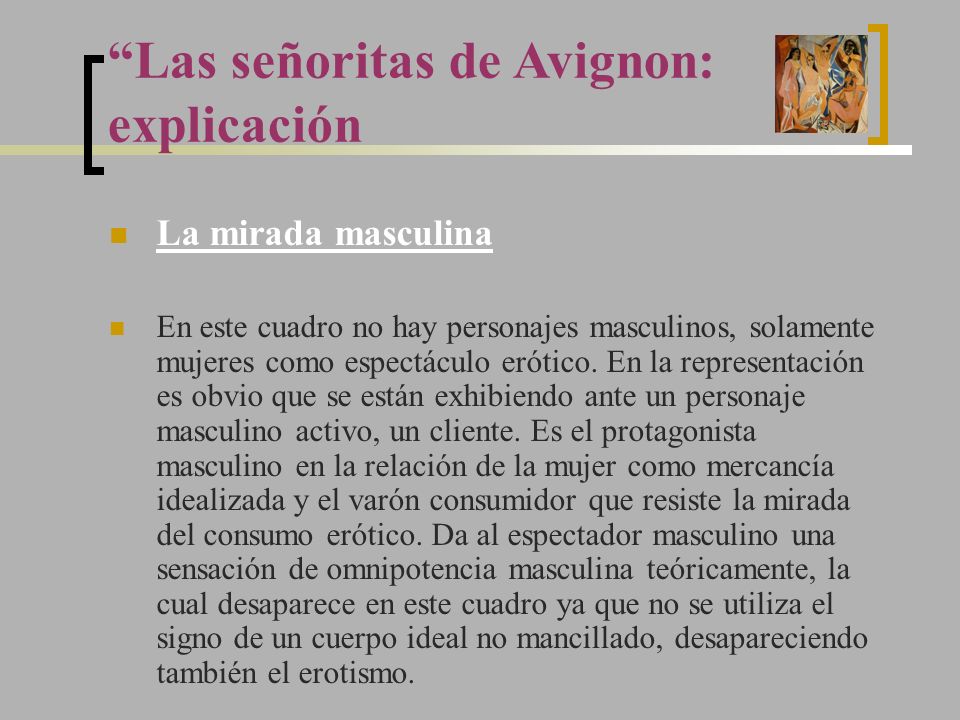 “Las señoritas de Avignon: explicación

La mirada masculina

En este cuadro no hay personajes masculinos, solamente mujeres como espectáculo erótico. En la representación es obvio que se están exhibiendo ante un personaje masculino activo, un cliente. Es el protagonista masculino en la relación de la mujer como mercancía idealizada y el varón consumidor que resiste la mirada del consumo erótico. Da al espectador masculino una sensación de omnipotencia masculina teóricamente, la cual desaparece en este cuadro ya que no se utiliza el signo de un cuerpo ideal no mancillado, desapareciendo también el erotismo.